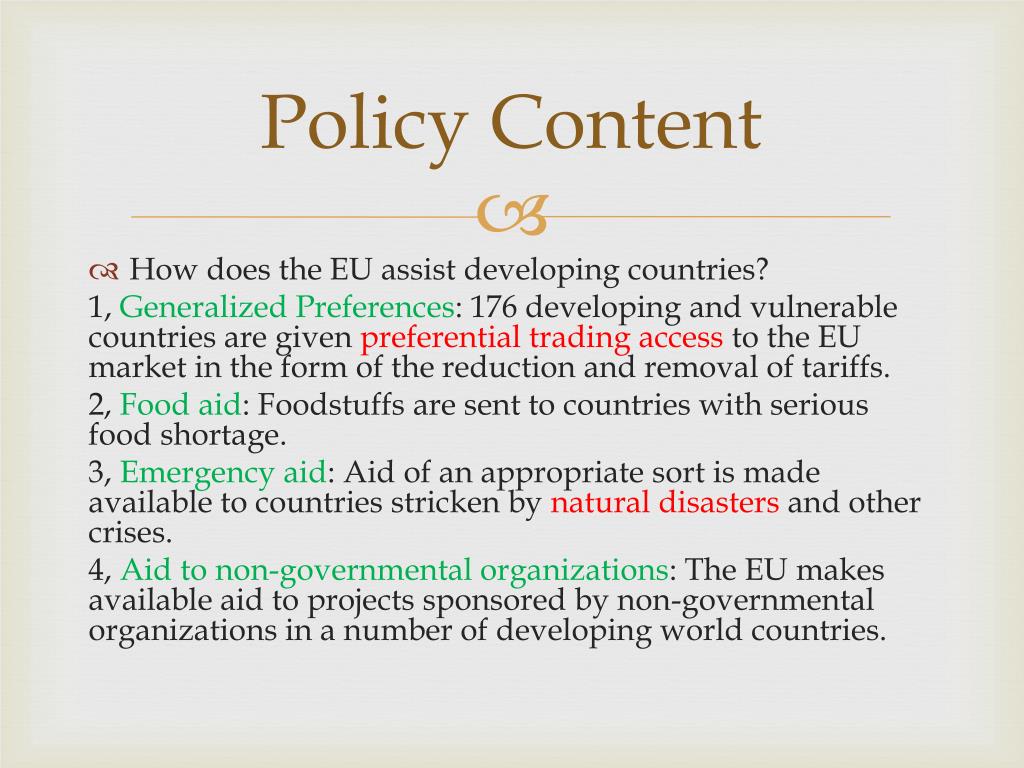 Policy Content

How does the EU assist developing countries?

1, Generalized Preferences: 176 developing and vulnerable countries are given preferential trading access to the EU market in the form of the reduction and removal of tariffs.

2, Food aid: Foodstuffs are sent to countries with serious food shortage.

3, Emergency aid: Aid of an appropriate sort is made available to countries stricken by natural disasters and other crises.

4, Aid to non-governmental organizations: The EU makes available aid to projects sponsored by non-governmental organizations in a number of developing world countries.